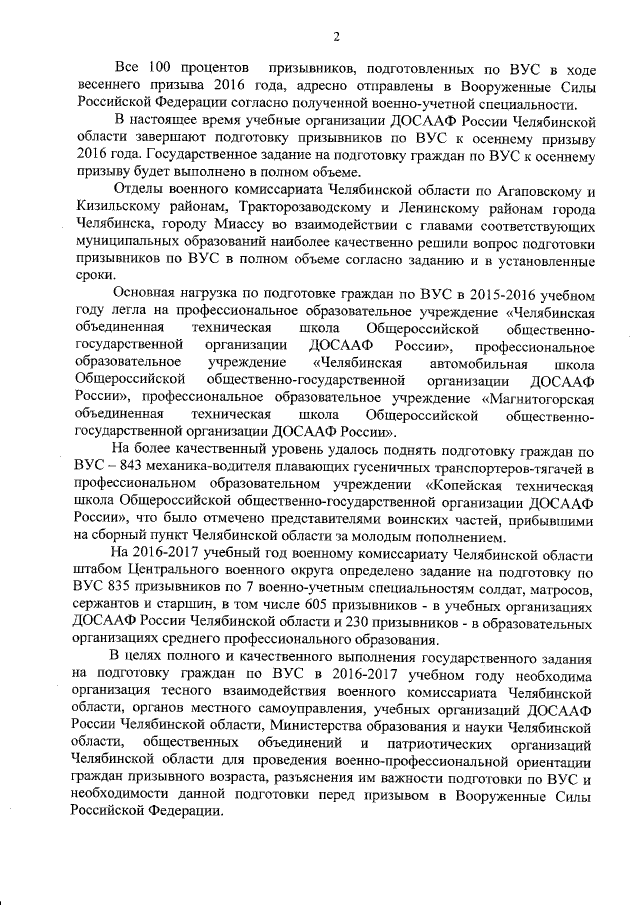 2

Все 100 процентов призывников, подготовленных по ВУС в ходе весеннего призыва 2016 года, адресно отправлены в Вооруженные Силы Российской Федерации согласно полученной военно-учетной специальности.

В настоящее время учебные организации ДОСААФ России Челябинской области завершают подготовку призывников по ВУС к осеннему призыву 2016 года. Государственное задание на подготовку граждан по ВУС к осеннему призыву будет выполнено в полном объеме.

Отделы военного комиссариата Челябинской области по Агаповскому и Кизильскому районам, Тракторозаводскому и Ленинскому районам города Челябинска, городу Миассу во взаимодействии с главами соответствующих муниципальных образований наиболее качественно решили вопрос подготовки призывников по ВУС в полном объеме согласно заданию и в установленные сроки.

Основная нагрузка по подготовке граждан по ВУС в 2015-2016 учебном году легла на профессиональное образовательное учреждение «Челябинская объединенная техническая школа Общероссийской общественно-государственной организации ДОСААФ России», профессиональное образовательное учреждение «Челябинская автомобильная школа Общероссийской общественно-государственной организации ДОСААФ России», профессиональное образовательное учреждение «Магнитогорская объединенная техническая школа Общероссийской общественно-государственной организации ДОСААФ России».

На более качественный уровень удалось поднять подготовку граждан по ВУС – 843 механика-водителя плавающих гусеничных транспортеров-тягачей в профессиональном образовательном учреждении «Копейская техническая школа Общероссийской общественно-государственной организации ДОСААФ России», что было отмечено представителями воинских частей, прибывшими на сборный пункт Челябинской области за молодым пополнением.

На 2016-2017 учебный год военному комиссариату Челябинской области штабом Центрального военного округа определено задание на подготовку по ВУС 835 призывников по 7 военно-учетным специальностям солдат, матросов, сержантов и старшин, в том числе 605 призывников - в учебных организациях ДОСААФ России Челябинской области и 230 призывников - в образовательных организациях среднего профессионального образования.

В целях полного и качественного выполнения государственного задания на подготовку граждан по ВУС в 2016-2017 учебном году необходима организация тесного взаимодействия военного комиссариата Челябинской области, органов местного самоуправления, учебных организаций ДОСААФ России Челябинской области, Министерства образования и науки Челябинской области, общественных объединений и патриотических организаций Челябинской области для проведения военно-профессиональной ориентации граждан призывного возраста, разъяснения им важности подготовки по ВУС и необходимости данной подготовки перед призывом в Вооруженные Силы Российской Федерации.